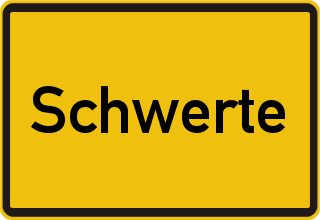 Schwerte